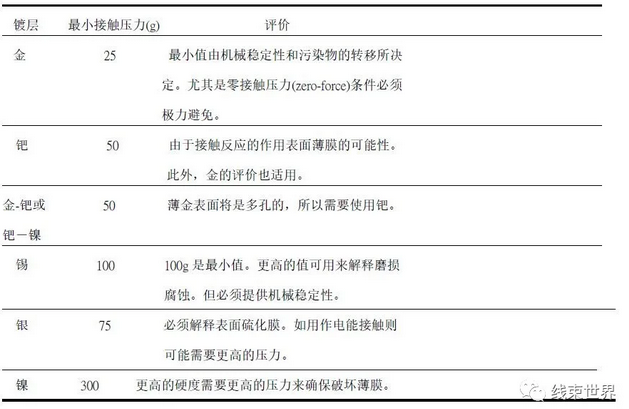 | 镀层 | 最小接触压力(g) | 评价 |
|---|---|---|
| 金 | 25 | 最小值由机械稳定性和污染物的转移所决定。尤其是零接触压力(zero-force)条件必须极力避免。 |
| 钯 | 50 | 由于接触反应的作用表面薄膜的可能性。此外，金的评价也适用。 |
| 金-钯或钯－镍 | 50 | 薄金表面将是多孔的，所以需要使用钯。 |
| 锡 | 100 | 100g是最小值。更高的值可用来解释磨损腐蚀。但必须提供机械稳定性。 |
| 银 | 75 | 必须解释表面硫化膜。如用作电能接触则可能需要更高的压力。 |
| 镍 | 300 | 更高的硬度需要更高的压力来确保破坏薄膜。 |

线束世界